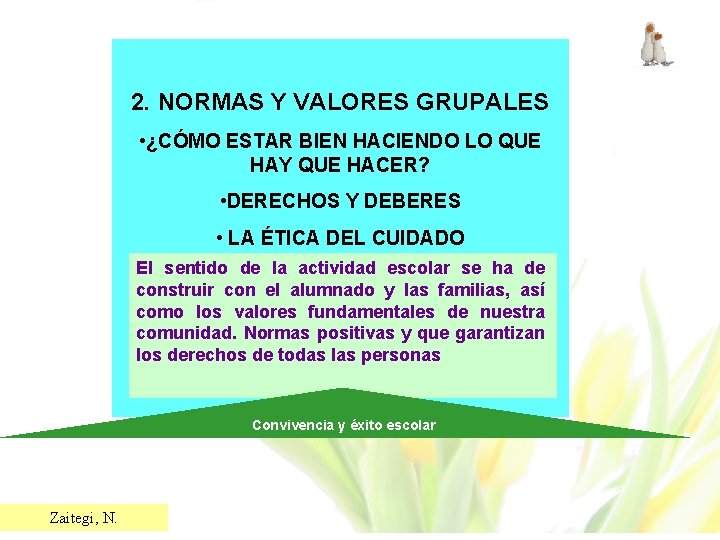 2. NORMAS Y VALORES GRUPALES

•¿CÓMO ESTAR BIEN HACIENDO LO QUE HAY QUE HACER?

•DERECHOS Y DEBERES

• LA ÉTICA DEL CUIDADO

El sentido de la actividad escolar se ha de construir con el alumnado y las familias, así como los valores fundamentales de nuestra comunidad. Normas positivas y que garantizan los derechos de todas las personas

Convivencia y éxito escolar

Zaitegi, N.